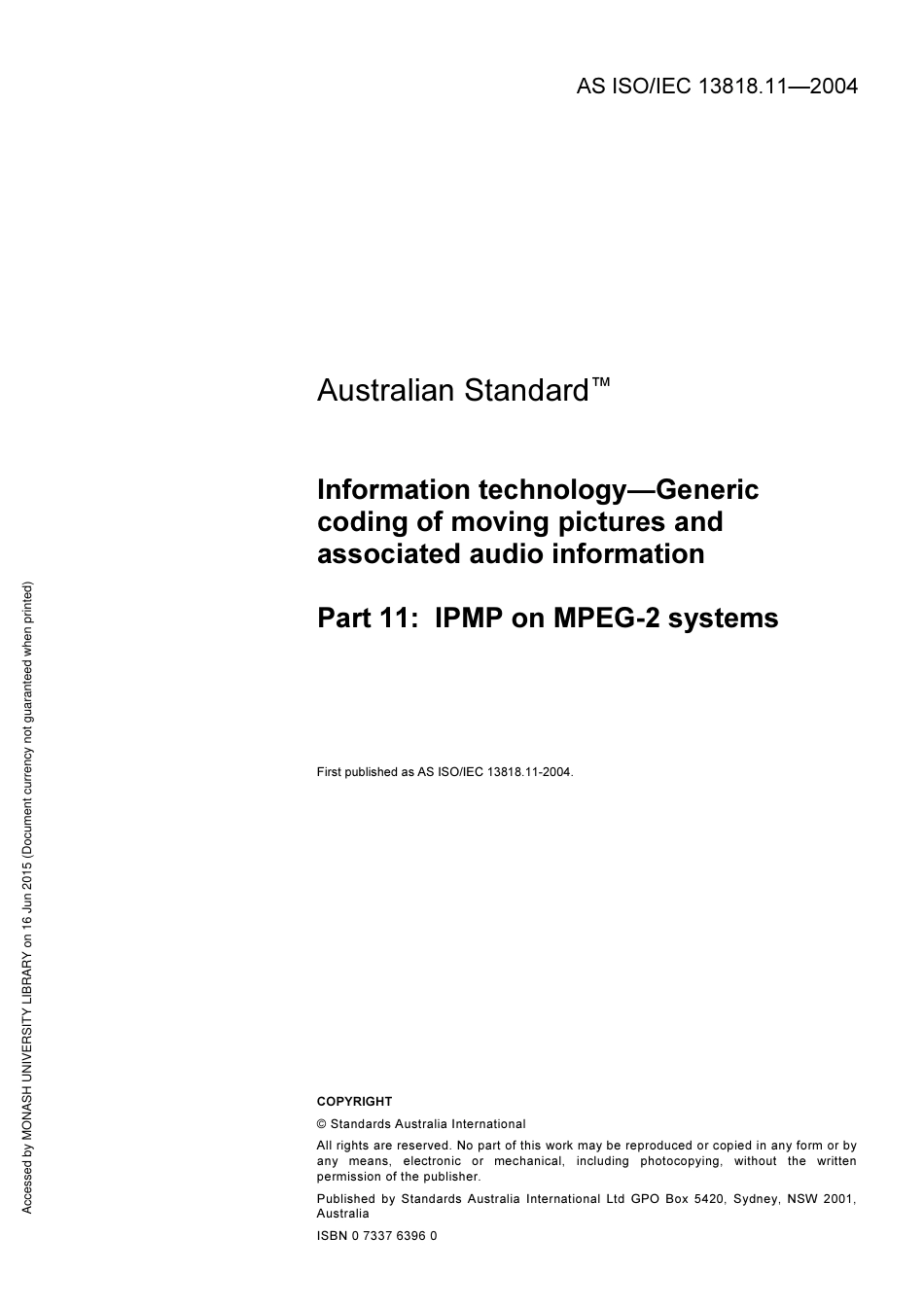 AS ISO/IEC 13818.11—2004

Australian Standard™

Information technology—Generic coding of moving pictures and associated audio information

Part 11: IPMP on MPEG-2 systems

First published as AS ISO/IEC 13818.11-2004.

COPYRIGHT

© Standards Australia International

All rights are reserved. No part of this work may be reproduced or copied in any form or by any means, electronic or mechanical, including photocopying, without the written permission of the publisher.

Published by Standards Australia International Ltd GPO Box 5420, Sydney, NSW 2001, Australia

ISBN 0 7337 6396 0

Accessed by MONASH UNIVERSITY LIBRARY on 16 Jun 2015 (Document currency not guaranteed when printed)